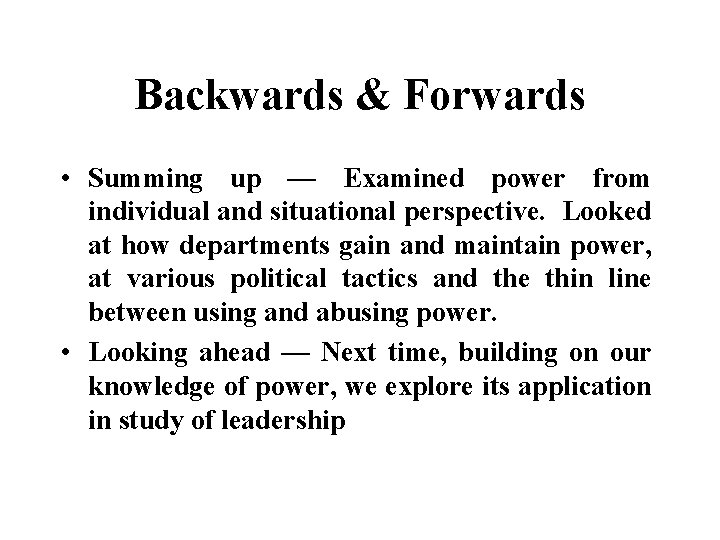 Backwards & Forwards

• Summing up — Examined power from individual and situational perspective. Looked at how departments gain and maintain power, at various political tactics and the thin line between using and abusing power.

• Looking ahead — Next time, building on our knowledge of power, we explore its application in study of leadership